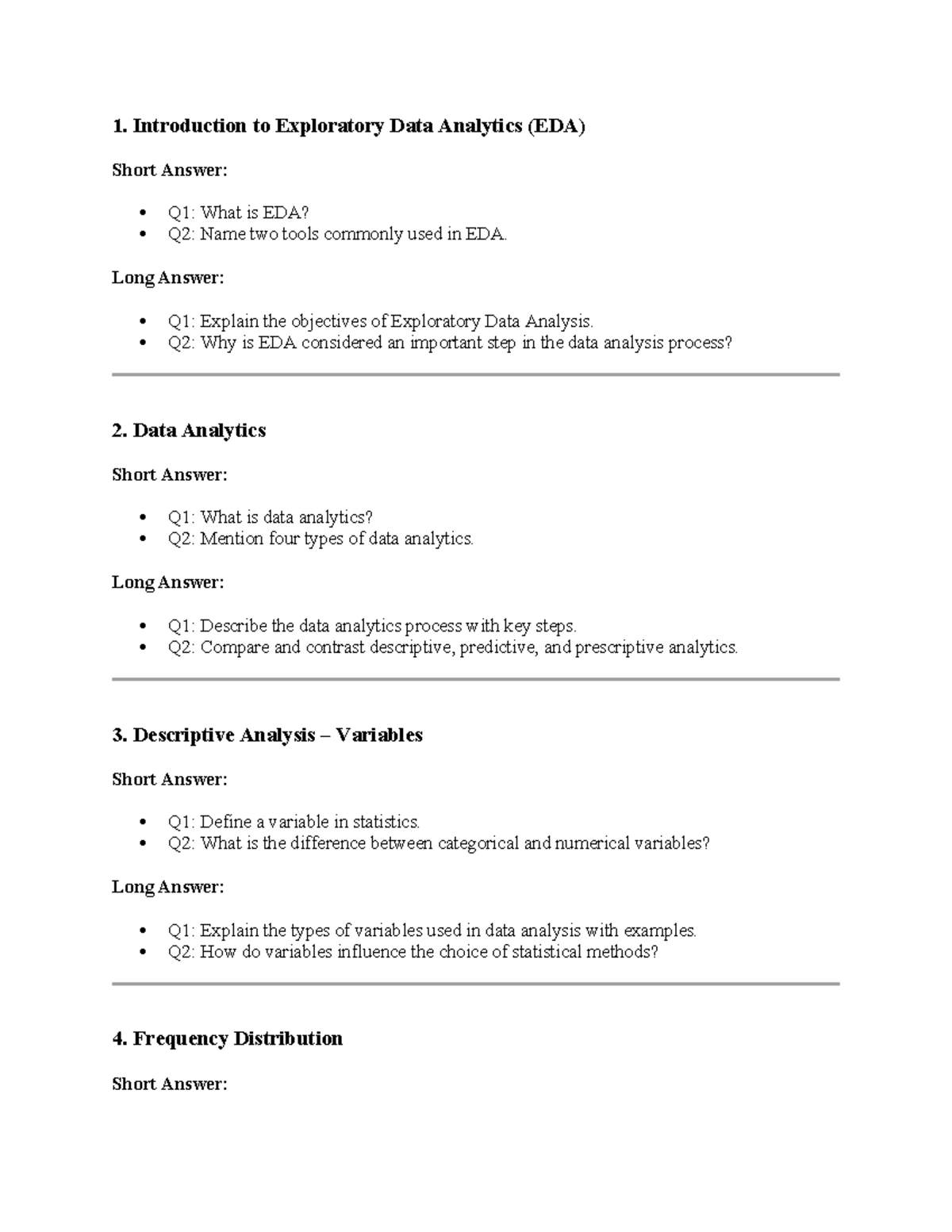 1. Introduction to Exploratory Data Analytics (EDA)

Short Answer:

• Q1: What is EDA?
• Q2: Name two tools commonly used in EDA.

Long Answer:

• Q1: Explain the objectives of Exploratory Data Analysis.
• Q2: Why is EDA considered an important step in the data analysis process?

2. Data Analytics

Short Answer:

• Q1: What is data analytics?
• Q2: Mention four types of data analytics.

Long Answer:

• Q1: Describe the data analytics process with key steps.
• Q2: Compare and contrast descriptive, predictive, and prescriptive analytics.

3. Descriptive Analysis – Variables

Short Answer:

• Q1: Define a variable in statistics.
• Q2: What is the difference between categorical and numerical variables?

Long Answer:

• Q1: Explain the types of variables used in data analysis with examples.
• Q2: How do variables influence the choice of statistical methods?

4. Frequency Distribution

Short Answer: